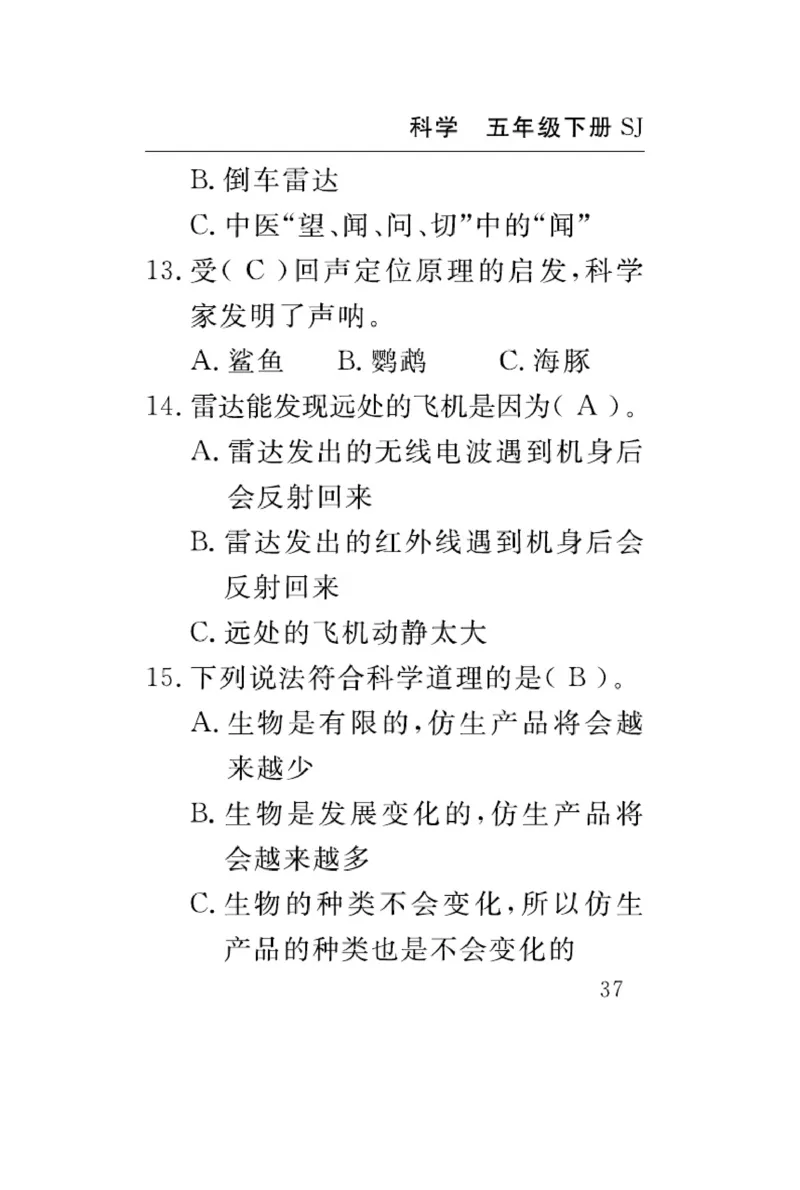 科学　五年级下册 SJ

B. 倒车雷达

C. 中医“望、闻、问、切”中的“闻”

13. 受( C )回声定位原理的启发，科学家发明了声呐。

A. 鲨鱼　B. 鹦鹉　C. 海豚

14. 雷达能发现远处的飞机是因为( A )。

A. 雷达发出的无线电波遇到机身后会反射回来

B. 雷达发出的红外线遇到机身后会反射回来

C. 远处的飞机动静太大

15. 下列说法符合科学道理的是( B )。

A. 生物是有限的，仿生产品将会越来越少

B. 生物是发展变化的，仿生产品将会越来越多

C. 生物的种类不会变化，所以仿生产品的种类也是不会变化的

37